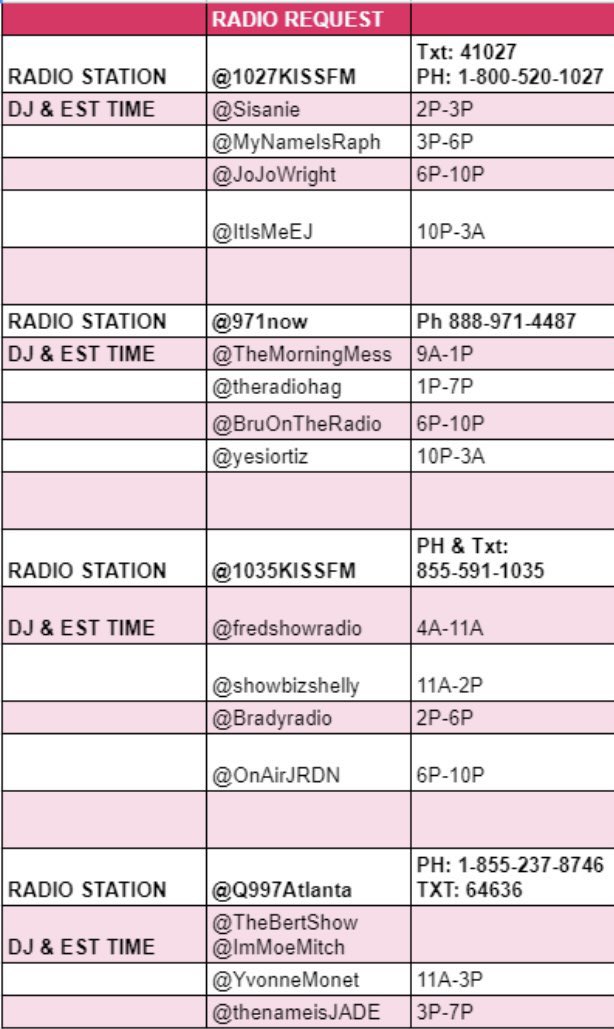 | | RADIO REQUEST | |
|---|---|---|
| RADIO STATION | @1027KISSFM | Txt: 41027 PH: 1-800-520-1027 |
| DJ & EST TIME | @Sisanie | 2P-3P |
| | @MyNameIsRaph | 3P-6P |
| | @JoJoWright | 6P-10P |
| | @ItIsMeEJ | 10P-3A |
| | | |
| RADIO STATION | @971now | Ph 888-971-4487 |
| DJ & EST TIME | @TheMorningMess | 9A-1P |
| | @theradiohag | 1P-7P |
| | @BruOnTheRadio | 6P-10P |
| | @yesiortiz | 10P-3A |
| | | |
| RADIO STATION | @1035KISSFM | PH & Txt: 855-591-1035 |
| DJ & EST TIME | @fredshowradio | 4A-11A |
| | @showbizshelly | 11A-2P |
| | @Bradyradio | 2P-6P |
| | @OnAirJRDN | 6P-10P |
| | | |
| RADIO STATION | @Q997Atlanta | PH: 1-855-237-8746 TXT: 64636 |
| DJ & EST TIME | @TheBertShow @ImMoeMitch | |
| | @YvonneMonet | 11A-3P |
| | @thenameisJADE | 3P-7P |